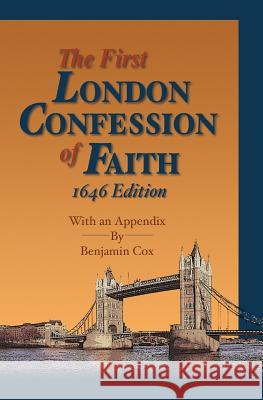 The First
LONDON
CONFESSION
of FAITH
1646 Edition

With an Appendix
By
Benjamin Cox

Kraina Książek